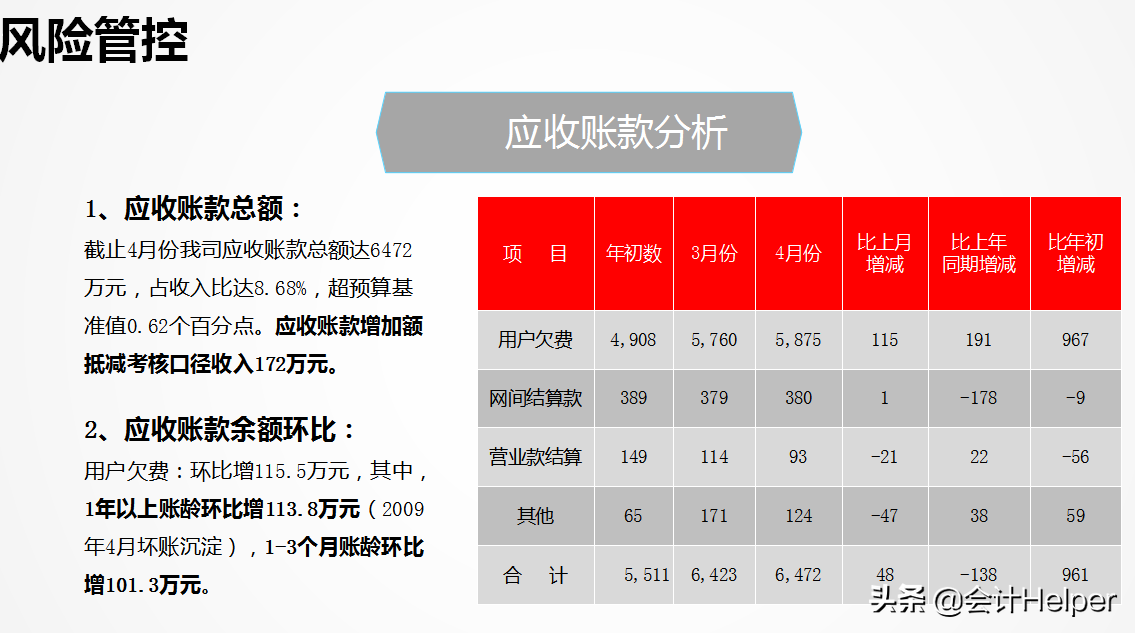 风险管控

应收账款分析

1、应收账款总额：
截止4月份我司应收账款总额达6472万元，占收入比达8.68%，超预算基准值0.62个百分点。应收账款增加额抵减考核口径收入172万元。

2、应收账款余额环比：
用户欠费：环比增115.5万元，其中，1年以上账龄环比增113.8万元（2009年4月坏账沉淀），1-3个月账龄环比增101.3万元。

| 项 目 | 年初数 | 3月份 | 4月份 | 比上月增减 | 比上年同期增减 | 比年初增减 |
|---|---|---|---|---|---|---|
| 用户欠费 | 4,908 | 5,760 | 5,875 | 115 | 191 | 967 |
| 网间结算款 | 389 | 379 | 380 | 1 | -178 | -9 |
| 营业款结算 | 149 | 114 | 93 | -21 | 22 | -56 |
| 其他 | 65 | 171 | 124 | -47 | 38 | 59 |
| 合 计 | 5,511 | 6,423 | 6,472 | 48 | -138 | 961 |

头条 @会计Helper